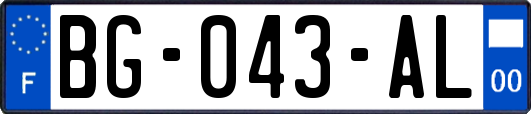 F
BG-043-AL
00